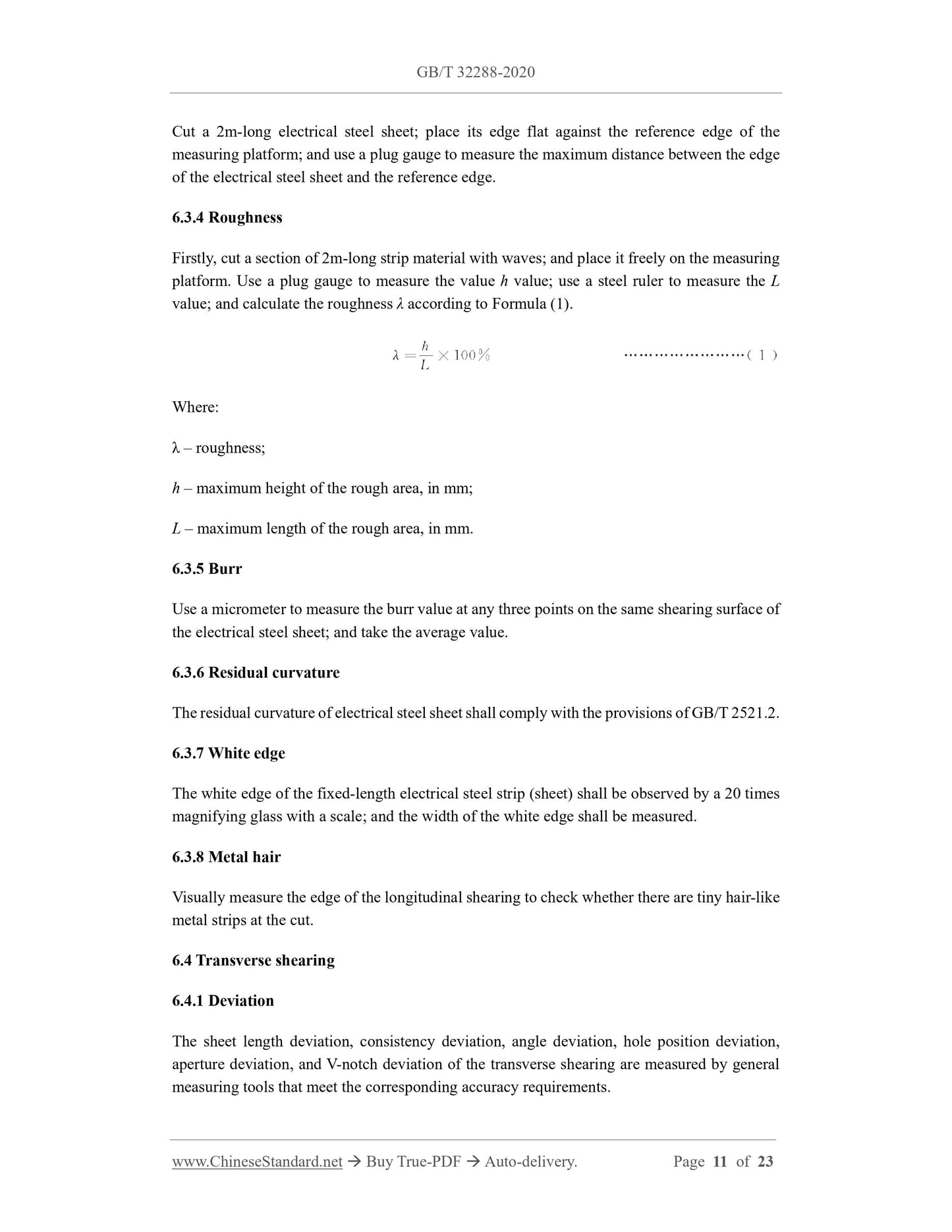 GB/T 32288-2020

Cut a 2m-long electrical steel sheet; place its edge flat against the reference edge of the measuring platform; and use a plug gauge to measure the maximum distance between the edge of the electrical steel sheet and the reference edge.

6.3.4 Roughness

Firstly, cut a section of 2m-long strip material with waves; and place it freely on the measuring platform. Use a plug gauge to measure the value $h$ value; use a steel ruler to measure the $L$ value; and calculate the roughness $\lambda$ according to Formula (1).

$\lambda = \frac{h}{L} \times 100\%$ ……………………( 1 )

Where:

λ – roughness;

$h$ – maximum height of the rough area, in mm;

$L$ – maximum length of the rough area, in mm.

6.3.5 Burr

Use a micrometer to measure the burr value at any three points on the same shearing surface of the electrical steel sheet; and take the average value.

6.3.6 Residual curvature

The residual curvature of electrical steel sheet shall comply with the provisions of GB/T 2521.2.

6.3.7 White edge

The white edge of the fixed-length electrical steel strip (sheet) shall be observed by a 20 times magnifying glass with a scale; and the width of the white edge shall be measured.

6.3.8 Metal hair

Visually measure the edge of the longitudinal shearing to check whether there are tiny hair-like metal strips at the cut.

6.4 Transverse shearing

6.4.1 Deviation

The sheet length deviation, consistency deviation, angle deviation, hole position deviation, aperture deviation, and V-notch deviation of the transverse shearing are measured by general measuring tools that meet the corresponding accuracy requirements.

www.ChineseStandard.net → Buy True-PDF → Auto-delivery. Page 11 of 23